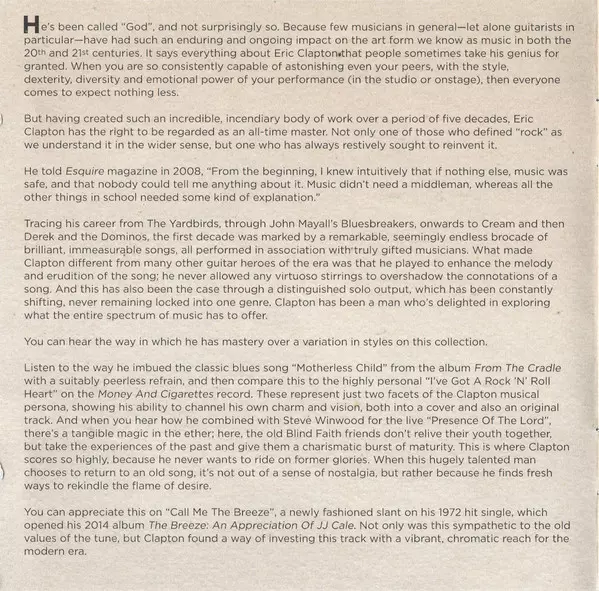 He's been called "God", and not surprisingly so. Because few musicians in general—let alone guitarists in particular—have had such an enduring and ongoing impact on the art form we know as music in both the 20th and 21st centuries. It says everything about Eric Clapton that people sometimes take his genius for granted. When you are so consistently capable of astonishing even your peers, with the style, dexterity, diversity and emotional power of your performance (in the studio or onstage), then everyone comes to expect nothing less.

But having created such an incredible, incendiary body of work over a period of five decades, Eric Clapton has the right to be regarded as an all-time master. Not only one of those who defined "rock" as we understand it in the wider sense, but one who has always restively sought to reinvent it.

He told Esquire magazine in 2008, "From the beginning, I knew intuitively that if nothing else, music was safe, and that nobody could tell me anything about it. Music didn't need a middleman, whereas all the other things in school needed some kind of explanation."

Tracing his career from The Yardbirds, through John Mayall's Bluesbreakers, onwards to Cream and then Derek and the Dominos, the first decade was marked by a remarkable, seemingly endless brocade of brilliant, immeasurable songs, all performed in association with truly gifted musicians. What made Clapton different from many other guitar heroes of the era was that he played to enhance the melody and erudition of the song; he never allowed any virtuoso stirrings to overshadow the connotations of a song. And this has also been the case through a distinguished solo output, which has been constantly shifting, never remaining locked into one genre. Clapton has been a man who's delighted in exploring what the entire spectrum of music has to offer.

You can hear the way in which he has mastery over a variation in styles on this collection.

Listen to the way he imbued the classic blues song "Motherless Child" from the album From The Cradle with a suitably peerless refrain, and then compare this to the highly personal "I've Got A Rock 'N' Roll Heart" on the Money And Cigarettes record. These represent just two facets of the Clapton musical persona, showing his ability to channel his own charm and vision, both into a cover and also an original track. And when you hear how he combined with Steve Winwood for the live "Presence Of The Lord", there's a tangible magic in the ether; here, the old Blind Faith friends don't relive their youth together, but take the experiences of the past and give them a charismatic burst of maturity. This is where Clapton scores so highly, because he never wants to ride on former glories. When this hugely talented man chooses to return to an old song, it's not out of a sense of nostalgia, but rather because he finds fresh ways to rekindle the flame of desire.

You can appreciate this on "Call Me The Breeze", a newly fashioned slant on his 1972 hit single, which opened his 2014 album The Breeze: An Appreciation Of JJ Cale. Not only was this sympathetic to the old values of the tune, but Clapton found a way of investing this track with a vibrant, chromatic reach for the modern era.